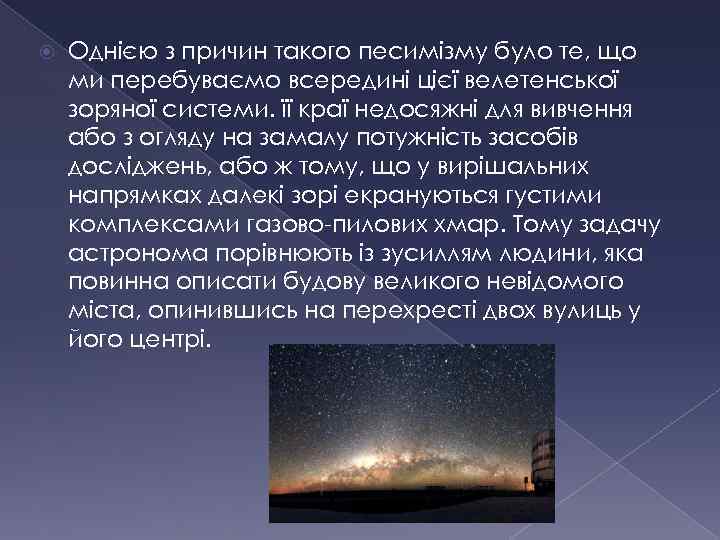 Однією з причин такого песимізму було те, що ми перебуваємо всередині цієї велетенської зоряної системи. її краї недосяжні для вивчення або з огляду на замалу потужність засобів досліджень, або ж тому, що у вирішальних напрямках далекі зорі екрануються густими комплексами газово-пилових хмар. Тому задачу астронома порівнюють із зусиллям людини, яка повинна описати будову великого невідомого міста, опинившись на перехресті двох вулиць у його центрі.